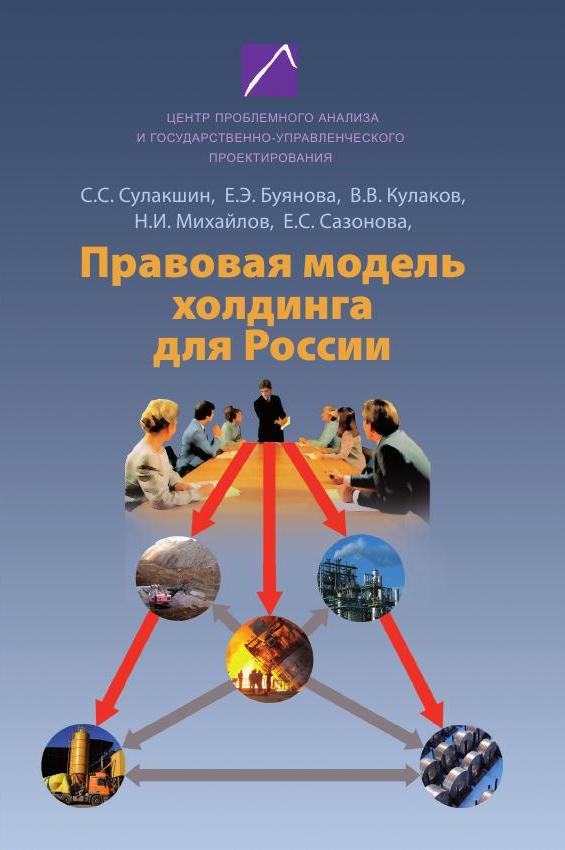 ЦЕНТР ПРОБЛЕМНОГО АНАЛИЗА
И ГОСУДАРСТВЕННО-УПРАВЛЕНЧЕСКОГО
ПРОЕКТИРОВАНИЯ

С.С. Сулакшин, Е.Э. Буянова, В.В. Кулаков,
Н.И. Михайлов, Е.С. Сазонова,

Правовая модель
холдинга
для России